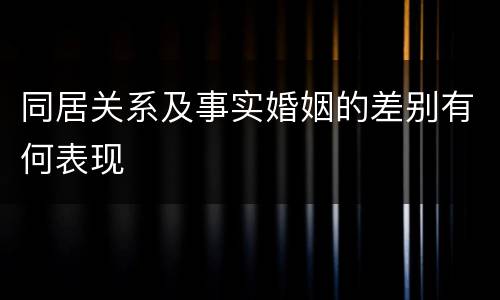 同居关系及事实婚姻的差别有何表现